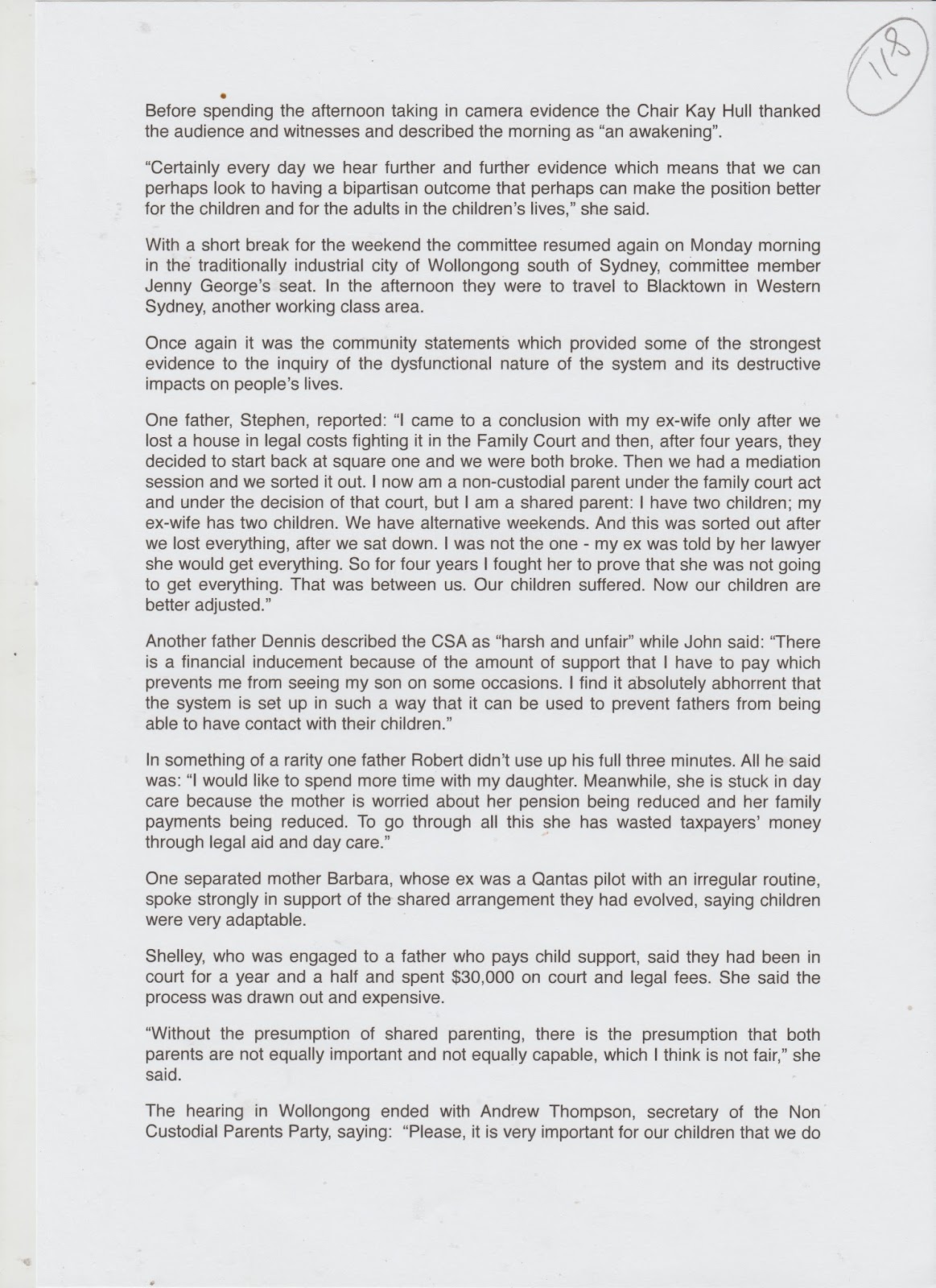 118

Before spending the afternoon taking in camera evidence the Chair Kay Hull thanked the audience and witnesses and described the morning as “an awakening”.

“Certainly every day we hear further and further evidence which means that we can perhaps look to having a bipartisan outcome that perhaps can make the position better for the children and for the adults in the children’s lives,” she said.

With a short break for the weekend the committee resumed again on Monday morning in the traditionally industrial city of Wollongong south of Sydney, committee member Jenny George’s seat. In the afternoon they were to travel to Blacktown in Western Sydney, another working class area.

Once again it was the community statements which provided some of the strongest evidence to the inquiry of the dysfunctional nature of the system and its destructive impacts on people’s lives.

One father, Stephen, reported: “I came to a conclusion with my ex-wife only after we lost a house in legal costs fighting it in the Family Court and then, after four years, they decided to start back at square one and we were both broke. Then we had a mediation session and we sorted it out. I now am a non-custodial parent under the family court act and under the decision of that court, but I am a shared parent: I have two children; my ex-wife has two children. We have alternative weekends. And this was sorted out after we lost everything, after we sat down. I was not the one - my ex was told by her lawyer she would get everything. So for four years I fought her to prove that she was not going to get everything. That was between us. Our children suffered. Now our children are better adjusted.”

Another father Dennis described the CSA as “harsh and unfair” while John said: “There is a financial inducement because of the amount of support that I have to pay which prevents me from seeing my son on some occasions. I find it absolutely abhorrent that the system is set up in such a way that it can be used to prevent fathers from being able to have contact with their children.”

In something of a rarity one father Robert didn’t use up his full three minutes. All he said was: “I would like to spend more time with my daughter. Meanwhile, she is stuck in day care because the mother is worried about her pension being reduced and her family payments being reduced. To go through all this she has wasted taxpayers’ money through legal aid and day care.”

One separated mother Barbara, whose ex was a Qantas pilot with an irregular routine, spoke strongly in support of the shared arrangement they had evolved, saying children were very adaptable.

Shelley, who was engaged to a father who pays child support, said they had been in court for a year and a half and spent $30,000 on court and legal fees. She said the process was drawn out and expensive.

“Without the presumption of shared parenting, there is the presumption that both parents are not equally important and not equally capable, which I think is not fair,” she said.

The hearing in Wollongong ended with Andrew Thompson, secretary of the Non Custodial Parents Party, saying: “Please, it is very important for our children that we do